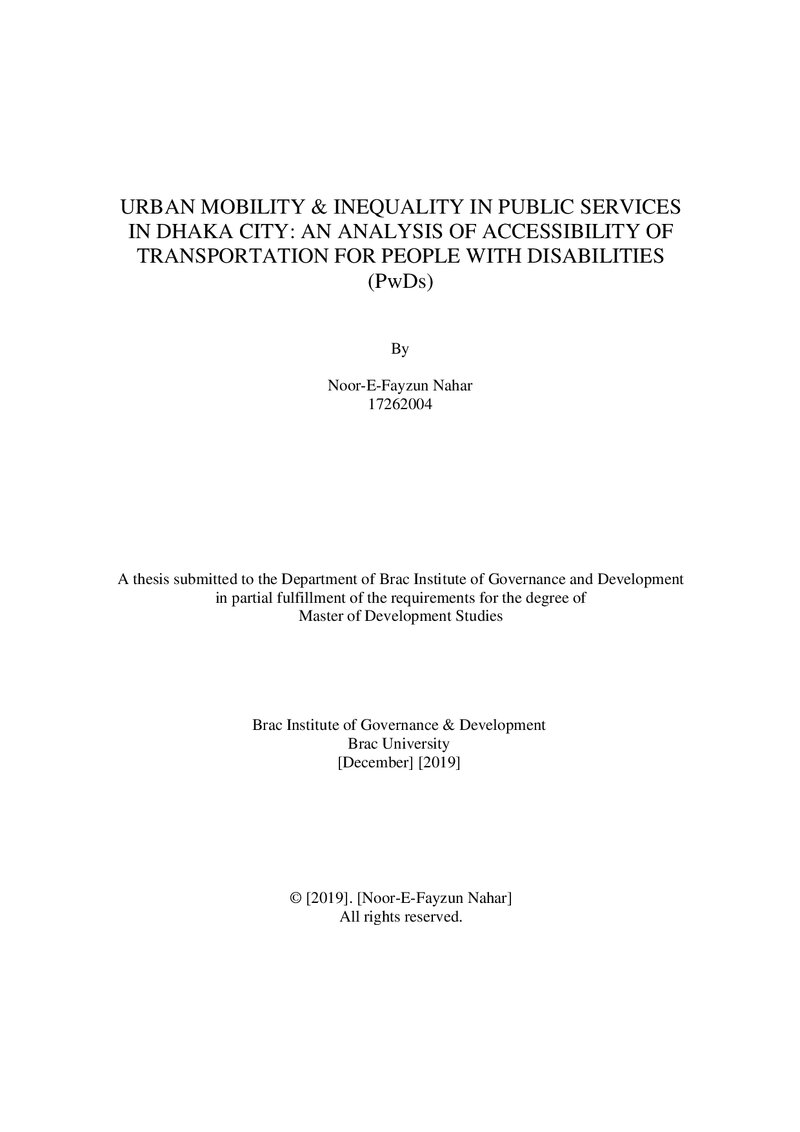 URBAN MOBILITY & INEQUALITY IN PUBLIC SERVICES IN DHAKA CITY: AN ANALYSIS OF ACCESSIBILITY OF TRANSPORTATION FOR PEOPLE WITH DISABILITIES (PwDs)

By

Noor-E-Fayzun Nahar
17262004

A thesis submitted to the Department of Brac Institute of Governance and Development in partial fulfillment of the requirements for the degree of Master of Development Studies

Brac Institute of Governance & Development
Brac University
[December] [2019]

© [2019]. [Noor-E-Fayzun Nahar]
All rights reserved.